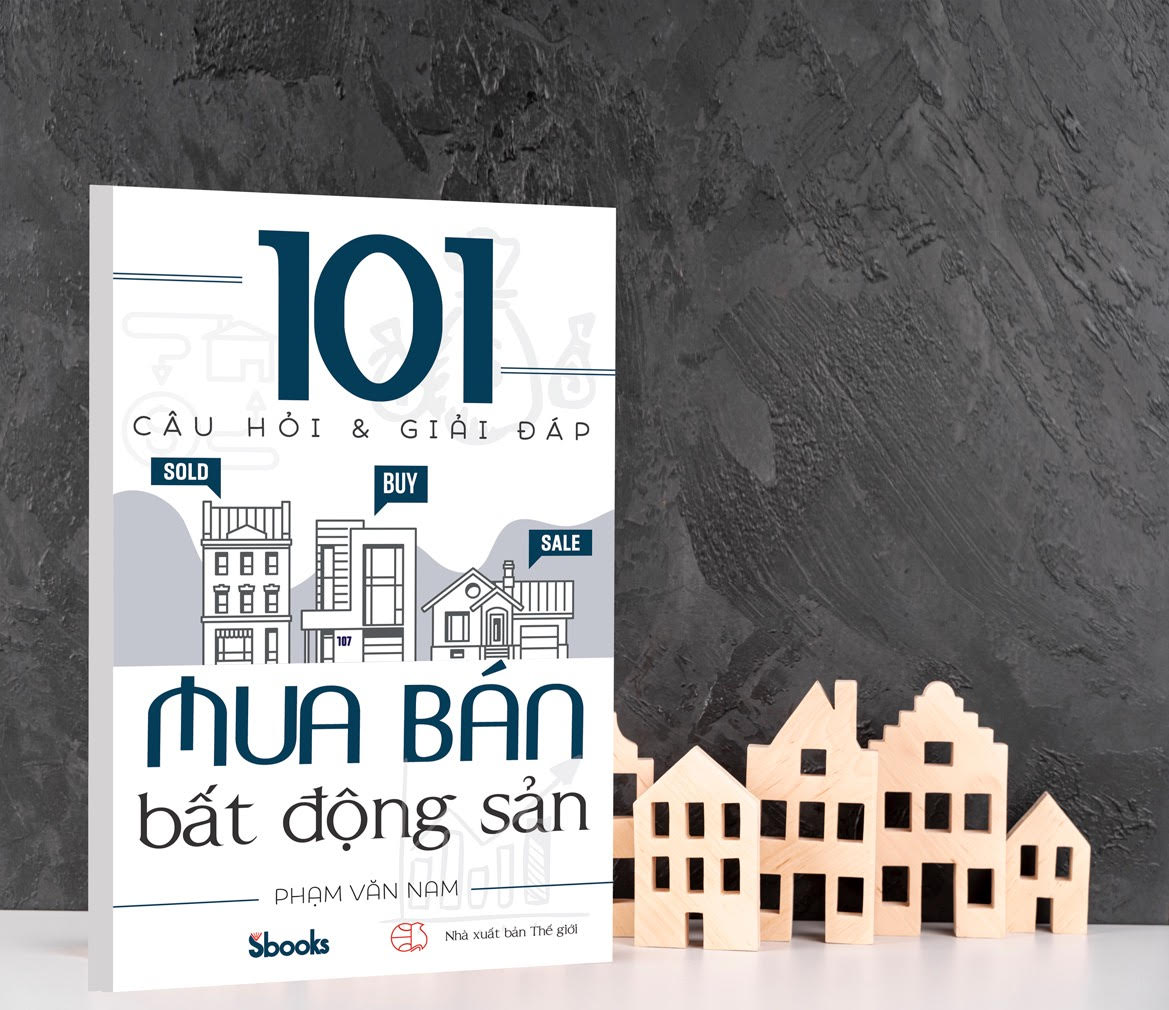 101

CÂU HỎI & GIẢI ĐÁP

SOLD

BUY

SALE

107

MUA BÁN

bất động sản

PHẠM VĂN NAM

Sbooks

Nhà xuất bản Thế giới